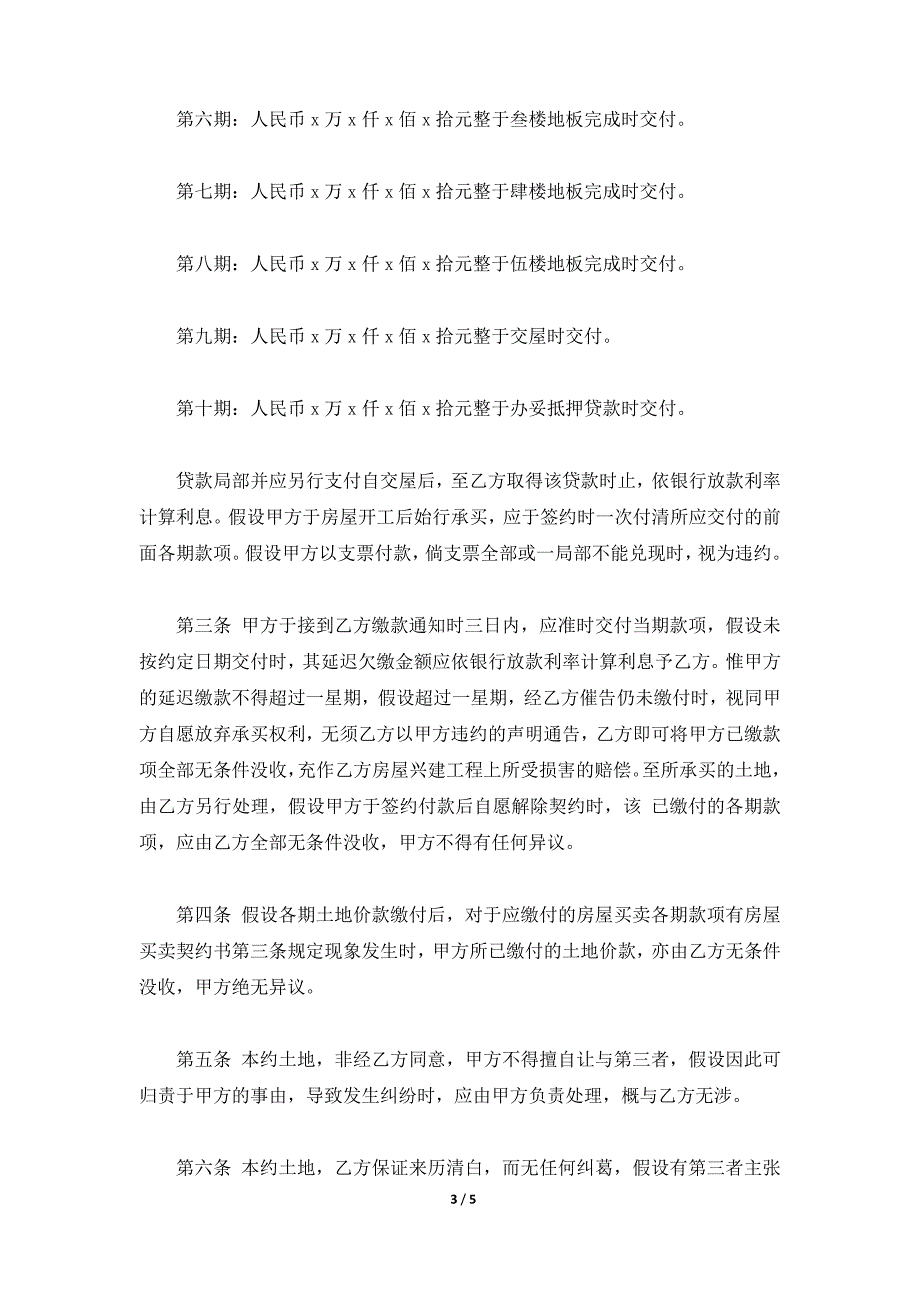 第六期：人民币 x 万 x 仟 x 佰 x 拾元整于叁楼地板完成时交付。

第七期：人民币 x 万 x 仟 x 佰 x 拾元整于肆楼地板完成时交付。

第八期：人民币 x 万 x 仟 x 佰 x 拾元整于伍楼地板完成时交付。

第九期：人民币 x 万 x 仟 x 佰 x 拾元整于交屋时交付。

第十期：人民币 x 万 x 仟 x 佰 x 拾元整于办妥抵押贷款时交付。

贷款局部并应另行支付自交屋后，至乙方取得该贷款时止，依银行放款利率计算利息。假设甲方于房屋开工后始行承买，应于签约时一次付清所应交付的前面各期款项。假设甲方以支票付款，倘支票全部或一局部不能兑现时，视为违约。

第三条 甲方于接到乙方缴款通知时三日内，应准时交付当期款项，假设未按约定日期交付时，其延迟欠缴金额应依银行放款利率计算利息予乙方。惟甲方的延迟缴款不得超过一星期，假设超过一星期，经乙方催告仍未缴付时，视同甲方自愿放弃承买权利，无须乙方以甲方违约的声明通告，乙方即可将甲方已缴款项全部无条件没收，充作乙方房屋兴建工程上所受损害的赔偿。至所承买的土地，由乙方另行处理，假设甲方于签约付款后自愿解除契约时，该 已缴付的各期款项，应由乙方全部无条件没收，甲方不得有任何异议。

第四条 假设各期土地价款缴付后，对于应缴付的房屋买卖各期款项有房屋买卖契约书第三条规定现象发生时，甲方所已缴付的土地价款，亦由乙方无条件没收，甲方绝无异议。

第五条 本约土地，非经乙方同意，甲方不得擅自让与第三者，假设因此可归责于甲方的事由，导致发生纠纷时，应由甲方负责处理，概与乙方无涉。

第六条 本约土地，乙方保证来历清白，而无任何纠葛，假设有第三者主张

3 / 5